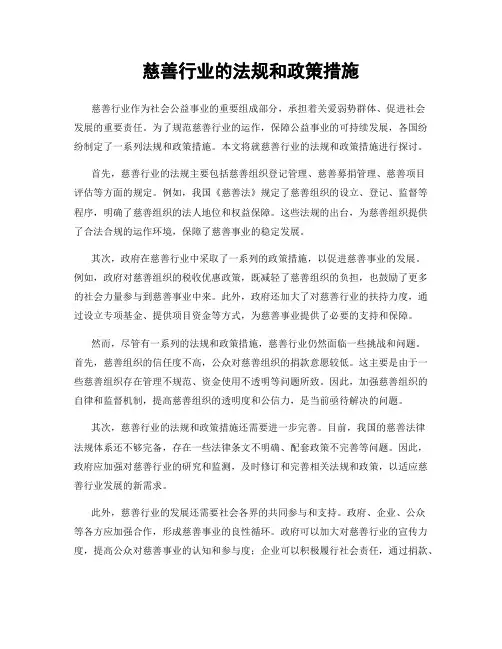 慈善行业的法规和政策措施

慈善行业作为社会公益事业的重要组成部分，承担着关爱弱势群体、促进社会发展的重要责任。为了规范慈善行业的运作，保障公益事业的可持续发展，各国纷纷制定了一系列法规和政策措施。本文将就慈善行业的法规和政策措施进行探讨。

首先，慈善行业的法规主要包括慈善组织登记管理、慈善募捐管理、慈善项目评估等方面的规定。例如，我国《慈善法》规定了慈善组织的设立、登记、监督等程序，明确了慈善组织的法人地位和权益保障。这些法规的出台，为慈善组织提供了合法合规的运作环境，保障了慈善事业的稳定发展。

其次，政府在慈善行业中采取了一系列的政策措施，以促进慈善事业的发展。例如，政府对慈善组织的税收优惠政策，既减轻了慈善组织的负担，也鼓励了更多的社会力量参与到慈善事业中来。此外，政府还加大了对慈善行业的扶持力度，通过设立专项基金、提供项目资金等方式，为慈善事业提供了必要的支持和保障。

然而，尽管有一系列的法规和政策措施，慈善行业仍然面临一些挑战和问题。首先，慈善组织的信任度不高，公众对慈善组织的捐款意愿较低。这主要是由于一些慈善组织存在管理不规范、资金使用不透明等问题所致。因此，加强慈善组织的自律和监督机制，提高慈善组织的透明度和公信力，是当前亟待解决的问题。

其次，慈善行业的法规和政策措施还需要进一步完善。目前，我国的慈善法律法规体系还不够完备，存在一些法律条文不明确、配套政策不完善等问题。因此，政府应加强对慈善行业的研究和监测，及时修订和完善相关法规和政策，以适应慈善行业发展的新需求。

此外，慈善行业的发展还需要社会各界的共同参与和支持。政府、企业、公众等各方应加强合作，形成慈善事业的良性循环。政府可以加大对慈善行业的宣传力度，提高公众对慈善事业的认知和参与度；企业可以积极履行社会责任，通过捐款、